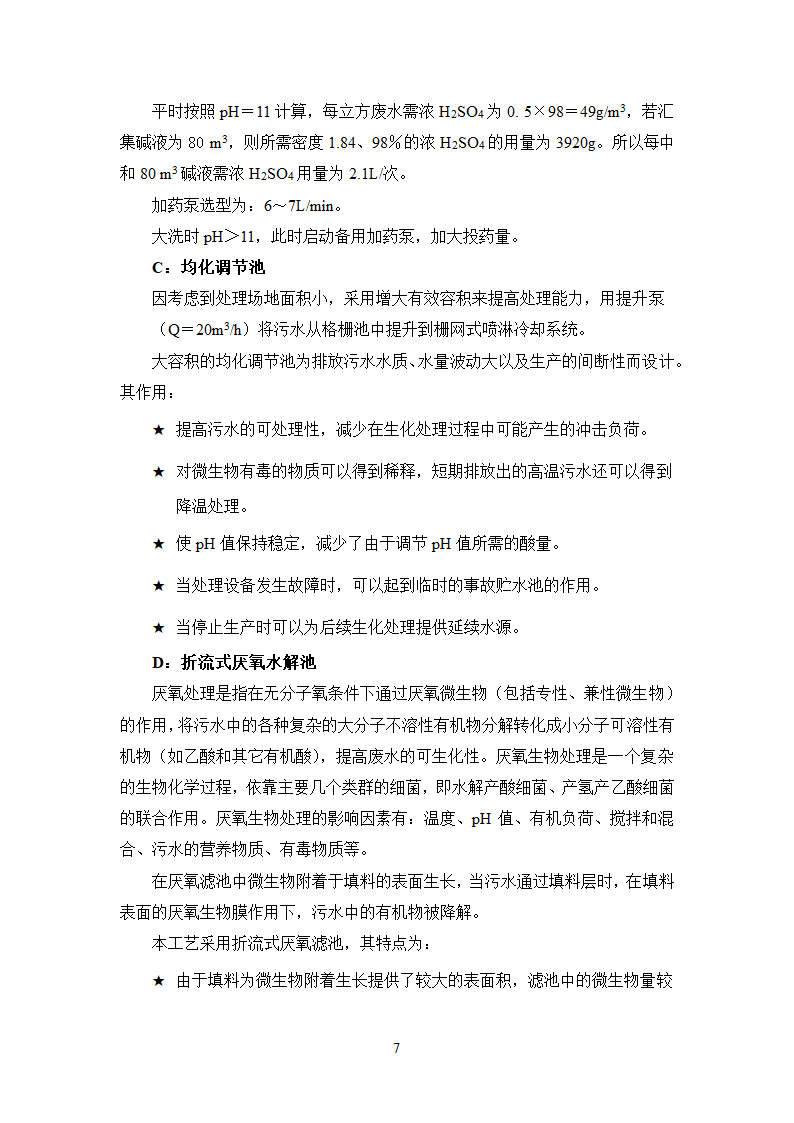 平时按照 pH＝11 计算，每立方废水需浓 $H_2SO_4$ 为 0．5×98＝49g/m$^3$，若汇集碱液为 80 m$^3$，则所需密度 1.84、98％的浓 $H_2SO_4$ 的用量为 3920g。所以每中和 80 m$^3$ 碱液需浓 $H_2SO_4$ 用量为 2.1L/次。

加药泵选型为：6～7L/min。

大洗时 pH＞11，此时启动备用加药泵，加大投药量。

C：均化调节池

因考虑到处理场地面积小，采用增大有效容积来提高处理能力，用提升泵（Q＝20m$^3$/h）将污水从格栅池中提升到栅网式喷淋冷却系统。

大容积的均化调节池为排放污水水质、水量波动大以及生产的间断性而设计。其作用：

★ 提高污水的可处理性，减少在生化处理过程中可能产生的冲击负荷。

★ 对微生物有毒的物质可以得到稀释，短期排放出的高温污水还可以得到降温处理。

★ 使 pH 值保持稳定，减少了由于调节 pH 值所需的酸量。

★ 当处理设备发生故障时，可以起到临时的事故贮水池的作用。

★ 当停止生产时可以为后续生化处理提供延续水源。

D：折流式厌氧水解池

厌氧处理是指在无分子氧条件下通过厌氧微生物（包括专性、兼性微生物）的作用，将污水中的各种复杂的大分子不溶性有机物分解转化成小分子可溶性有机物（如乙酸和其它有机酸），提高废水的可生化性。厌氧生物处理是一个复杂的生物化学过程，依靠主要几个类群的细菌，即水解产酸细菌、产氢产乙酸细菌的联合作用。厌氧生物处理的影响因素有：温度、pH 值、有机负荷、搅拌和混合、污水的营养物质、有毒物质等。

在厌氧滤池中微生物附着于填料的表面生长，当污水通过填料层时，在填料表面的厌氧生物膜作用下，污水中的有机物被降解。

本工艺采用折流式厌氧滤池，其特点为：

★ 由于填料为微生物附着生长提供了较大的表面积，滤池中的微生物量较

7